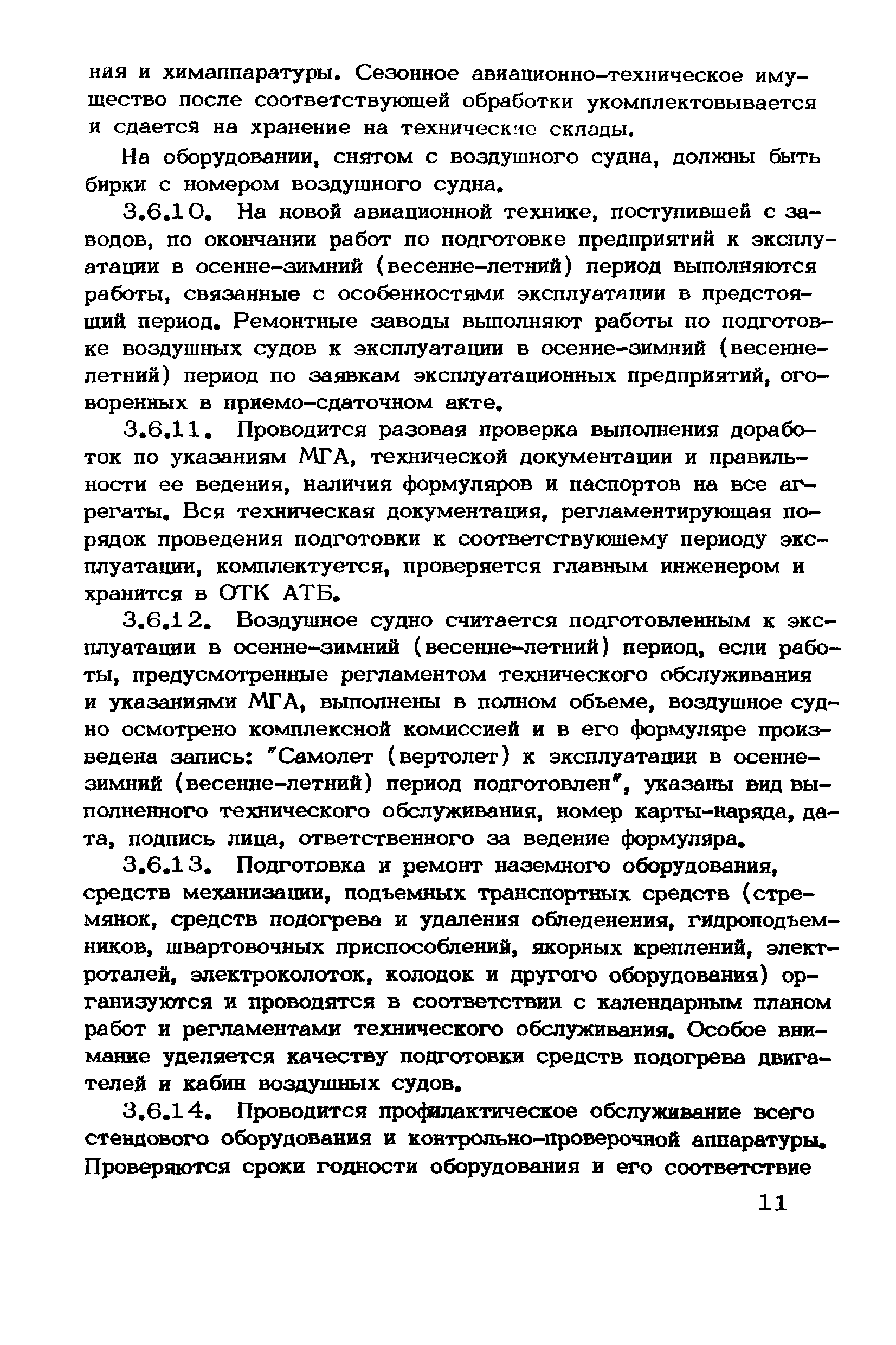 ния и химаппаратуры. Сезонное авиационно-техническое имущество после соответствующей обработки укомплектовывается и сдается на хранение на технические склады.

На оборудовании, снятом с воздушного судна, должны быть бирки с номером воздушного судна.

3.6.10. На новой авиационной технике, поступившей с заводов, по окончании работ по подготовке предприятий к эксплуатации в осенне-зимний (весенне-летний) период выполняются работы, связанные с особенностями эксплуатации в предстоящий период. Ремонтные заводы выполняют работы по подготовке воздушных судов к эксплуатации в осенне-зимний (весенне-летний) период по заявкам эксплуатационных предприятий, оговоренных в приемо-сдаточном акте.

3.6.11. Проводится разовая проверка выполнения доработок по указаниям МГА, технической документации и правильности ее ведения, наличия формуляров и паспортов на все агрегаты. Вся техническая документация, регламентирующая порядок проведения подготовки к соответствующему периоду эксплуатации, комплектуется, проверяется главным инженером и хранится в ОТК АТБ.

3.6.12. Воздушное судно считается подготовленным к эксплуатации в осенне-зимний (весенне-летний) период, если работы, предусмотренные регламентом технического обслуживания и указаниями МГА, выполнены в полном объеме, воздушное судно осмотрено комплексной комиссией и в его формуляре произведена запись: "Самолет (вертолет) к эксплуатации в осенне-зимний (весенне-летний) период подготовлен", указаны вид выполненного технического обслуживания, номер карты-наряда, дата, подпись лица, ответственного за ведение формуляра.

3.6.13. Подготовка и ремонт наземного оборудования, средств механизации, подъемных транспортных средств (стремянок, средств подогрева и удаления обледенения, гидроподъемников, швартовочных приспособлений, якорных креплений, электроталей, электроколоток, колодок и другого оборудования) организуются и проводятся в соответствии с календарным планом работ и регламентами технического обслуживания. Особое внимание уделяется качеству подготовки средств подогрева двигателей и кабин воздушных судов.

3.6.14. Проводится профилактическое обслуживание всего стендового оборудования и контрольно-проверочной аппаратуры. Проверяются сроки годности оборудования и его соответствие

11